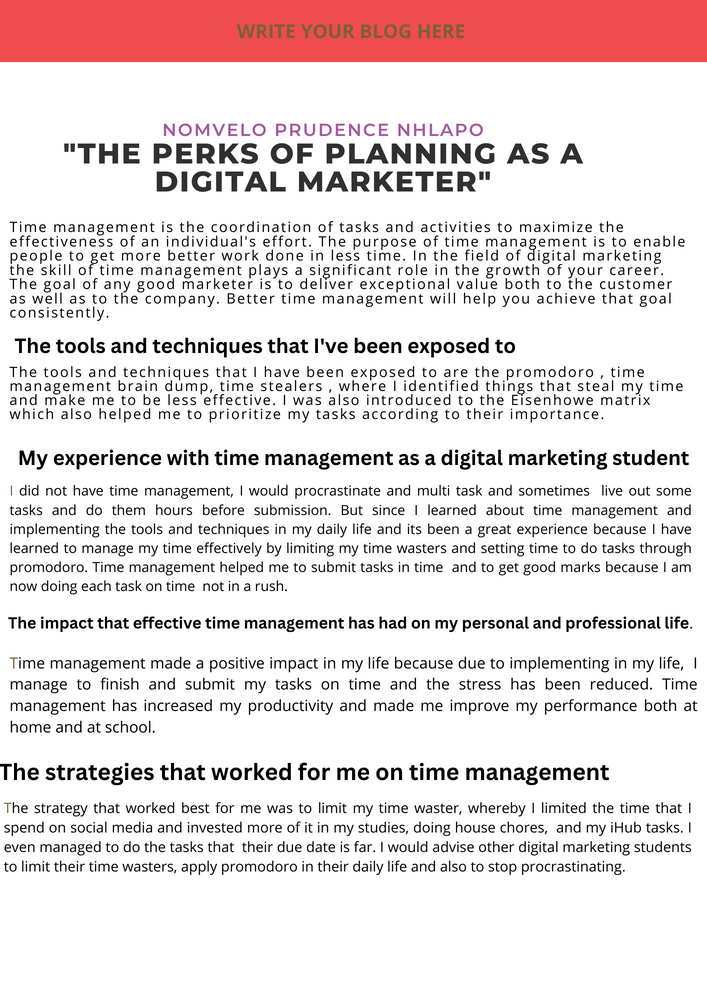 WRITE YOUR BLOG HERE

NOMVELO PRUDENCE NHLAPO

"THE PERKS OF PLANNING AS A DIGITAL MARKETER"

Time management is the coordination of tasks and activities to maximize the effectiveness of an individual's effort. The purpose of time management is to enable people to get more better work done in less time. In the field of digital marketing the skill of time management plays a significant role in the growth of your career. The goal of any good marketer is to deliver exceptional value both to the customer as well as to the company. Better time management will help you achieve that goal consistently.

The tools and techniques that I've been exposed to

The tools and techniques that I have been exposed to are the promodoro , time management brain dump, time stealers , where I identified things that steal my time and make me to be less effective. I was also introduced to the Eisenhowe matrix which also helped me to prioritize my tasks according to their importance.

My experience with time management as a digital marketing student

I did not have time management, I would procrastinate and multi task and sometimes live out some tasks and do them hours before submission. But since I learned about time management and implementing the tools and techniques in my daily life and its been a great experience because I have learned to manage my time effectively by limiting my time wasters and setting time to do tasks through promodoro. Time management helped me to submit tasks in time and to get good marks because I am now doing each task on time not in a rush.

The impact that effective time management has had on my personal and professional life.

Time management made a positive impact in my life because due to implementing in my life, I manage to finish and submit my tasks on time and the stress has been reduced. Time management has increased my productivity and made me improve my performance both at home and at school.

The strategies that worked for me on time management

The strategy that worked best for me was to limit my time waster, whereby I limited the time that I spend on social media and invested more of it in my studies, doing house chores, and my iHub tasks. I even managed to do the tasks that their due date is far. I would advise other digital marketing students to limit their time wasters, apply promodoro in their daily life and also to stop procrastinating.